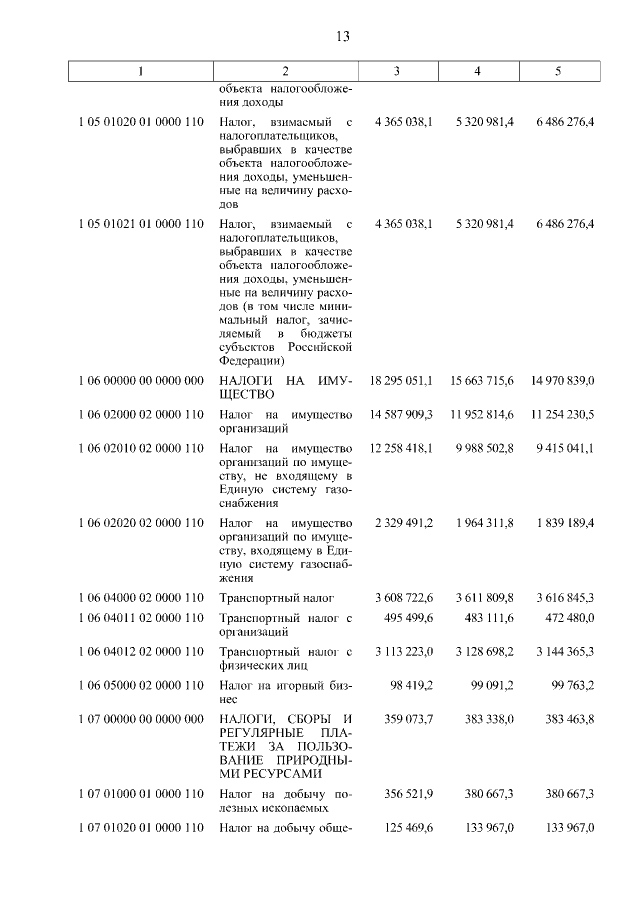 13

| 1 | 2 | 3 | 4 | 5 |
|---|---|---|---|---|
| | объекта налогообложения доходы | | | |
| 1 05 01020 01 0000 110 | Налог, взимаемый с налогоплательщиков, выбравших в качестве объекта налогообложения доходы, уменьшенные на величину расходов | 4 365 038,1 | 5 320 981,4 | 6 486 276,4 |
| 1 05 01021 01 0000 110 | Налог, взимаемый с налогоплательщиков, выбравших в качестве объекта налогообложения доходы, уменьшенные на величину расходов (в том числе минимальный налог, зачисляемый в бюджеты субъектов Российской Федерации) | 4 365 038,1 | 5 320 981,4 | 6 486 276,4 |
| 1 06 00000 00 0000 000 | НАЛОГИ НА ИМУЩЕСТВО | 18 295 051,1 | 15 663 715,6 | 14 970 839,0 |
| 1 06 02000 02 0000 110 | Налог на имущество организаций | 14 587 909,3 | 11 952 814,6 | 11 254 230,5 |
| 1 06 02010 02 0000 110 | Налог на имущество организаций по имуществу, не входящему в Единую систему газоснабжения | 12 258 418,1 | 9 988 502,8 | 9 415 041,1 |
| 1 06 02020 02 0000 110 | Налог на имущество организаций по имуществу, входящему в Единую систему газоснабжения | 2 329 491,2 | 1 964 311,8 | 1 839 189,4 |
| 1 06 04000 02 0000 110 | Транспортный налог | 3 608 722,6 | 3 611 809,8 | 3 616 845,3 |
| 1 06 04011 02 0000 110 | Транспортный налог с организаций | 495 499,6 | 483 111,6 | 472 480,0 |
| 1 06 04012 02 0000 110 | Транспортный налог с физических лиц | 3 113 223,0 | 3 128 698,2 | 3 144 365,3 |
| 1 06 05000 02 0000 110 | Налог на игорный бизнес | 98 419,2 | 99 091,2 | 99 763,2 |
| 1 07 00000 00 0000 000 | НАЛОГИ, СБОРЫ И РЕГУЛЯРНЫЕ ПЛАТЕЖИ ЗА ПОЛЬЗОВАНИЕ ПРИРОДНЫМИ РЕСУРСАМИ | 359 073,7 | 383 338,0 | 383 463,8 |
| 1 07 01000 01 0000 110 | Налог на добычу полезных ископаемых | 356 521,9 | 380 667,3 | 380 667,3 |
| 1 07 01020 01 0000 110 | Налог на добычу обще- | 125 469,6 | 133 967,0 | 133 967,0 |